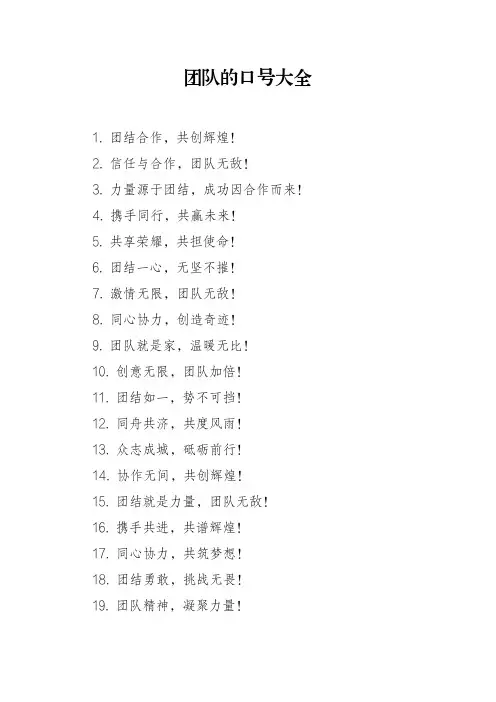 团队的口号大全

1. 团结合作，共创辉煌！
2. 信任与合作，团队无敌！
3. 力量源于团结，成功因合作而来！
4. 携手同行，共赢未来！
5. 共享荣耀，共担使命！
6. 团结一心，无坚不摧！
7. 激情无限，团队无敌！
8. 同心协力，创造奇迹！
9. 团队就是家，温暖无比！
10. 创意无限，团队加倍！
11. 团结如一，势不可挡！
12. 同舟共济，共度风雨！
13. 众志成城，砥砺前行！
14. 协作无间，共创辉煌！
15. 团结就是力量，团队无敌！
16. 携手共进，共谱辉煌！
17. 同心协力，共筑梦想！
18. 团结勇敢，挑战无畏！
19. 团队精神，凝聚力量！